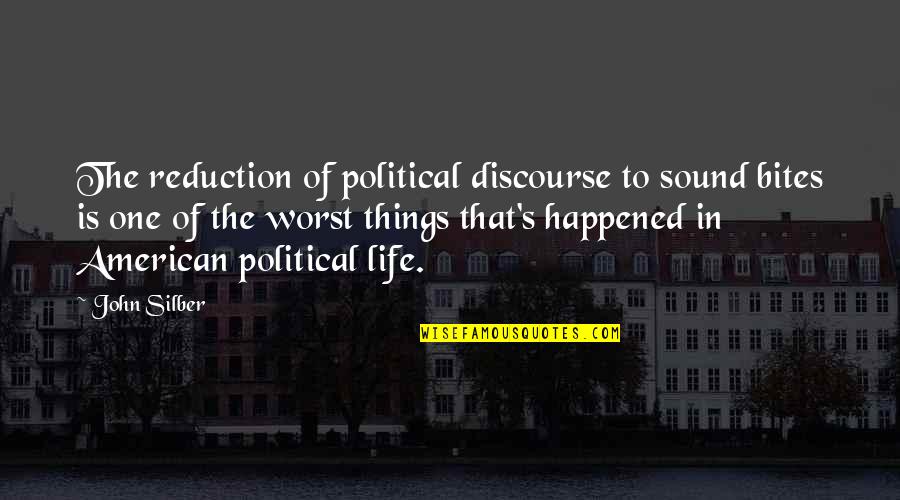 The reduction of political discourse to sound bites is one of the worst things that's happened in American political life.

~ John Silber

WISEFAMOUSQUOTES.COM